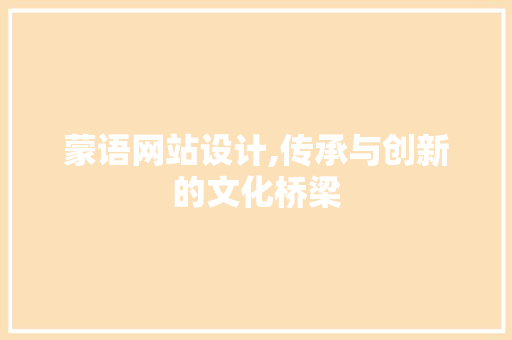 蒙语网站设计,传承与创新的文化桥梁